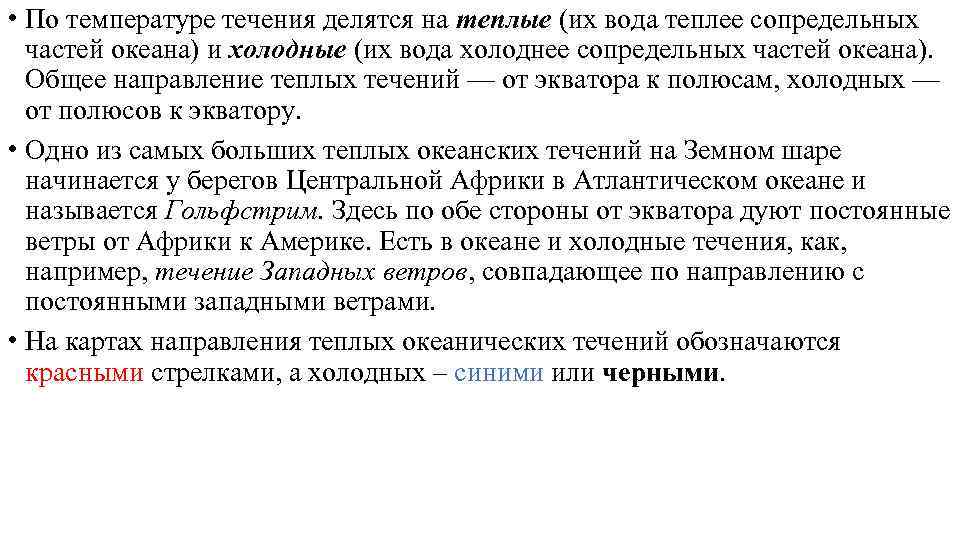 • По температуре течения делятся на теплые (их вода теплее сопредельных частей океана) и холодные (их вода холоднее сопредельных частей океана). Общее направление теплых течений — от экватора к полюсам, холодных — от полюсов к экватору.

• Одно из самых больших теплых океанских течений на Земном шаре начинается у берегов Центральной Африки в Атлантическом океане и называется Гольфстрим. Здесь по обе стороны от экватора дуют постоянные ветры от Африки к Америке. Есть в океане и холодные течения, как, например, течение Западных ветров, совпадающее по направлению с постоянными западными ветрами.

• На картах направления теплых океанических течений обозначаются красными стрелками, а холодных – синими или черными.